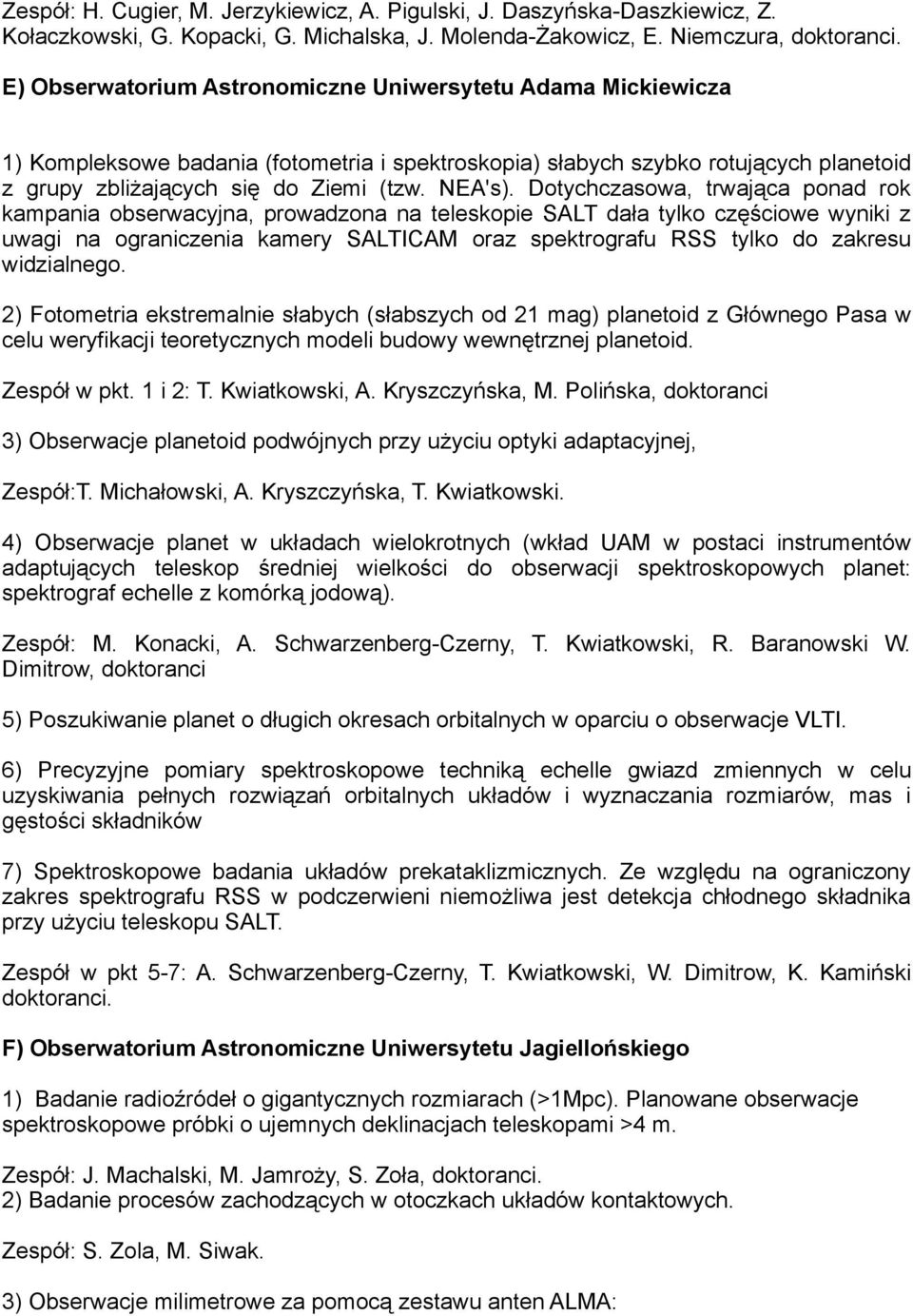 Zespół: H. Cugier, M. Jerzykiewicz, A. Pigulski, J. Daszyńska-Daszkiewicz, Z. Kołaczkowski, G. Kopacki, G. Michalska, J. Molenda-Żakowicz, E. Niemczura, doktoranci.

E) Obserwatorium Astronomiczne Uniwersytetu Adama Mickiewicza

1) Kompleksowe badania (fotometria i spektroskopia) słabych szybko rotujących planetoid z grupy zbliżających się do Ziemi (tzw. NEA's). Dotychczasowa, trwająca ponad rok kampania obserwacyjna, prowadzona na teleskopie SALT dała tylko częściowe wyniki z uwagi na ograniczenia kamery SALTICAM oraz spektrografu RSS tylko do zakresu widzialnego.

2) Fotometria ekstremalnie słabych (słabszych od 21 mag) planetoid z Głównego Pasa w celu weryfikacji teoretycznych modeli budowy wewnętrznej planetoid.

Zespół w pkt. 1 i 2: T. Kwiatkowski, A. Kryszczyńska, M. Polińska, doktoranci

3) Obserwacje planetoid podwójnych przy użyciu optyki adaptacyjnej,

Zespół:T. Michałowski, A. Kryszczyńska, T. Kwiatkowski.

4) Obserwacje planet w układach wielokrotnych (wkład UAM w postaci instrumentów adaptujących teleskop średniej wielkości do obserwacji spektroskopowych planet: spektrograf echelle z komórką jodową).

Zespół: M. Konacki, A. Schwarzenberg-Czerny, T. Kwiatkowski, R. Baranowski W. Dimitrow, doktoranci

5) Poszukiwanie planet o długich okresach orbitalnych w oparciu o obserwacje VLTI.

6) Precyzyjne pomiary spektroskopowe techniką echelle gwiazd zmiennych w celu uzyskiwania pełnych rozwiązań orbitalnych układów i wyznaczania rozmiarów, mas i gęstości składników

7) Spektroskopowe badania układów prekataklizmicznych. Ze względu na ograniczony zakres spektrografu RSS w podczerwieni niemożliwa jest detekcja chłodnego składnika przy użyciu teleskopu SALT.

Zespół w pkt 5-7: A. Schwarzenberg-Czerny, T. Kwiatkowski, W. Dimitrow, K. Kamiński doktoranci.

F) Obserwatorium Astronomiczne Uniwersytetu Jagiellońskiego

1) Badanie radioźródeł o gigantycznych rozmiarach (>1Mpc). Planowane obserwacje spektroskopowe próbki o ujemnych deklinacjach teleskopami >4 m.

Zespół: J. Machalski, M. Jamroży, S. Zoła, doktoranci.
2) Badanie procesów zachodzących w otoczkach układów kontaktowych.

Zespół: S. Zola, M. Siwak.

3) Obserwacje milimetrowe za pomocą zestawu anten ALMA: